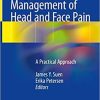 Management of Head and Face Pain

A Practical Approach

James Y. Suen
Erika Petersen
Editors